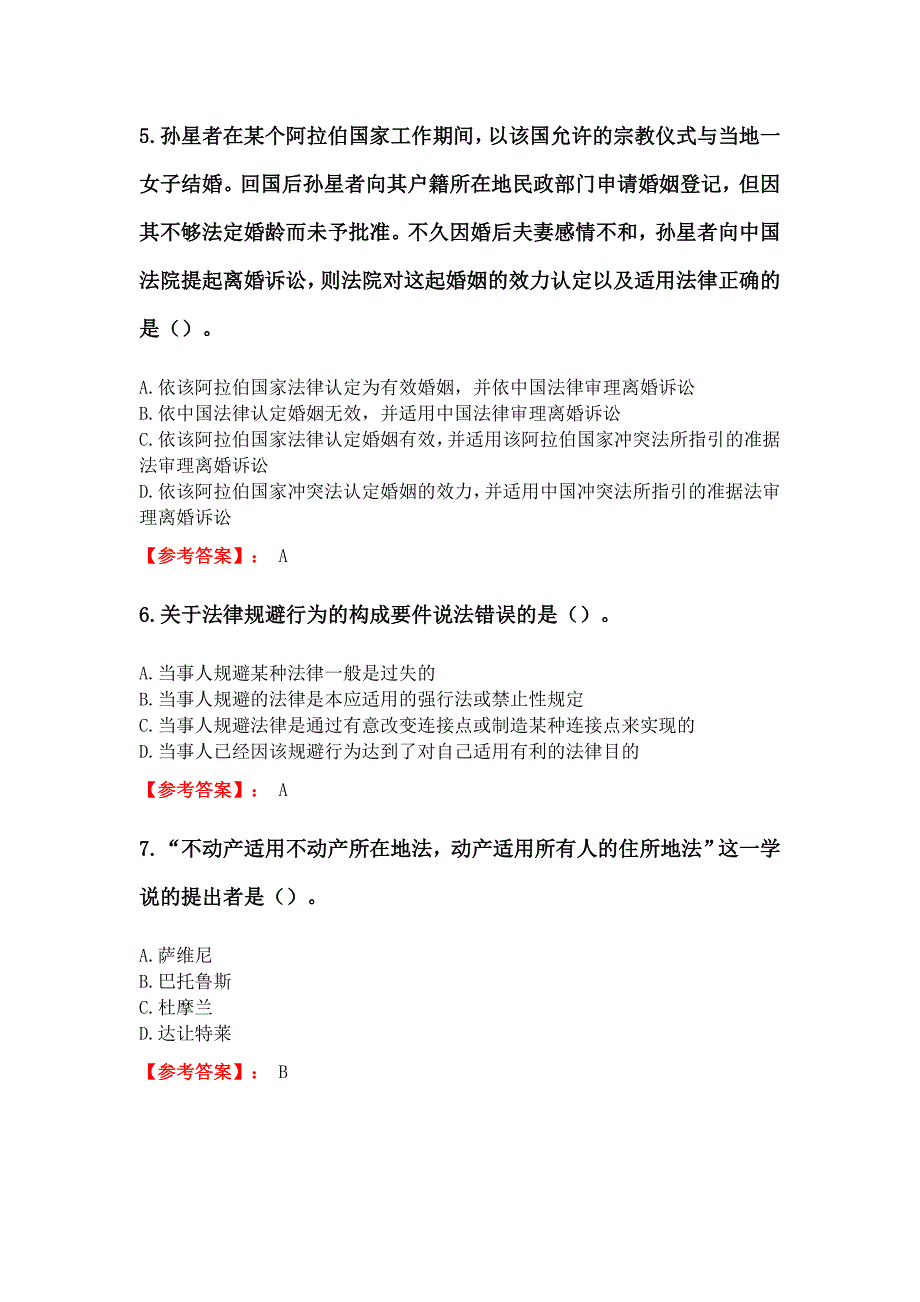 5.孙星者在某个阿拉伯国家工作期间，以该国允许的宗教仪式与当地一女子结婚。回国后孙星者向其户籍所在地民政部门申请婚姻登记，但因其不够法定婚龄而未予批准。不久因婚后夫妻感情不和，孙星者向中国法院提起离婚诉讼，则法院对这起婚姻的效力认定以及适用法律正确的是（）。

A.依该阿拉伯国家法律认定为有效婚姻，并依中国法律审理离婚诉讼
B.依中国法律认定婚姻无效，并适用中国法律审理离婚诉讼
C.依该阿拉伯国家法律认定婚姻有效，并适用该阿拉伯国家冲突法所指引的准据法审理离婚诉讼
D.依该阿拉伯国家冲突法认定婚姻的效力，并适用中国冲突法所指引的准据法审理离婚诉讼

【参考答案】： A

6.关于法律规避行为的构成要件说法错误的是（）。

A.当事人规避某种法律一般是过失的
B.当事人规避的法律是本应适用的强行法或禁止性规定
C.当事人规避法律是通过有意改变连接点或制造某种连接点来实现的
D.当事人已经因该规避行为达到了对自己适用有利的法律目的

【参考答案】： A

7.“不动产适用不动产所在地法，动产适用所有人的住所地法”这一学说的提出者是（）。

A.萨维尼
B.巴托鲁斯
C.杜摩兰
D.达让特莱

【参考答案】： B